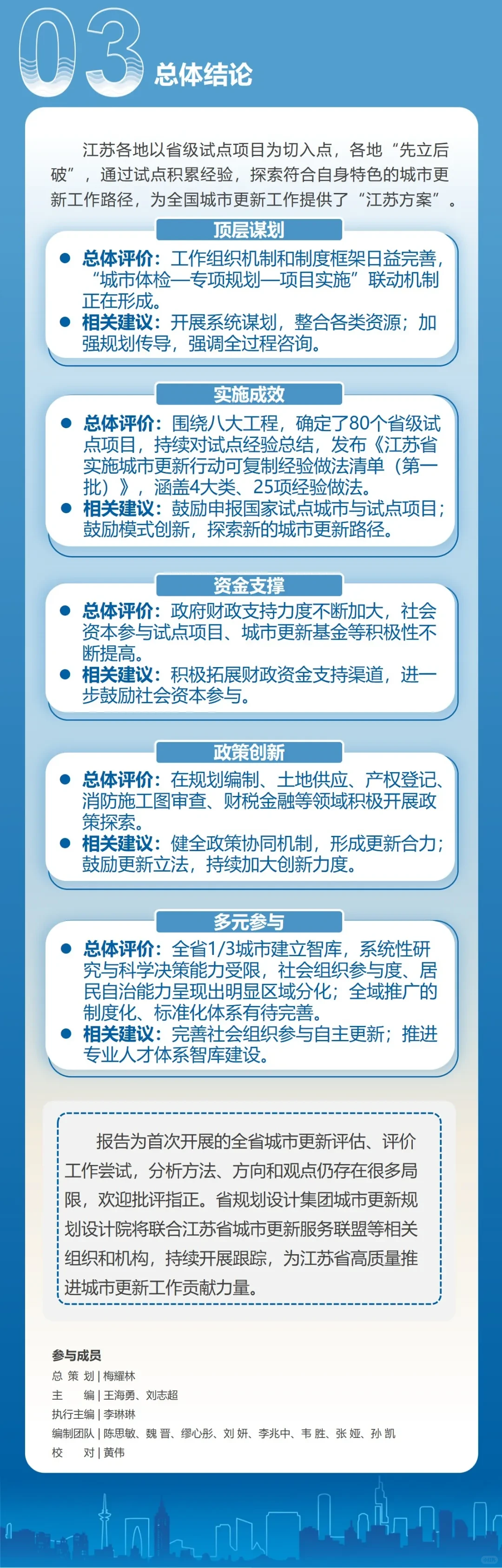 03 总体结论

江苏各地以省级试点项目为切入点，各地“先立后破”，通过试点积累经验，探索符合自身特色的城市更新工作路径，为全国城市更新工作提供了“江苏方案”。

顶层谋划

● 总体评价：工作组织机制和制度框架日益完善，“城市体检—专项规划—项目实施”联动机制正在形成。
● 相关建议：开展系统谋划，整合各类资源；加强规划传导，强调全过程咨询。

实施成效

● 总体评价：围绕八大工程，确定了80个省级试点项目，持续对试点经验总结，发布《江苏省实施城市更新行动可复制经验做法清单（第一批）》，涵盖4大类、25项经验做法。
● 相关建议：鼓励申报国家试点城市与试点项目；鼓励模式创新，探索新的城市更新路径。

资金支撑

● 总体评价：政府财政支持力度不断加大，社会资本参与试点项目、城市更新基金等积极性不断提高。
● 相关建议：积极拓展财政资金支持渠道，进一步鼓励社会资本参与。

政策创新

● 总体评价：在规划编制、土地供应、产权登记、消防施工图审查、财税金融等领域积极开展政策探索。
● 相关建议：健全政策协同机制，形成更新合力；鼓励更新立法，持续加大创新力度。

多元参与

● 总体评价：全省1/3城市建立智库，系统性研究与科学决策能力受限，社会组织参与度、居民自治能力呈现出明显区域分化；全域推广的制度化、标准化体系有待完善。
● 相关建议：完善社会组织参与自主更新；推进专业人才体系智库建设。

报告为首次开展的全省城市更新评估、评价工作尝试，分析方法、方向和观点仍存在很多局限，欢迎批评指正。省规划设计集团城市更新规划设计院将联合江苏省城市更新服务联盟等相关组织和机构，持续开展跟踪，为江苏省高质量推进城市更新工作贡献力量。

参与成员
总 策 划 | 梅耀林
主 编 | 王海勇、刘志超
执行主编 | 李琳琳
编制团队 | 陈思敏、魏 晋、缪心彤、刘 妍、李兆中、韦 胜、张 娅、孙 凯
校 对 | 黄伟